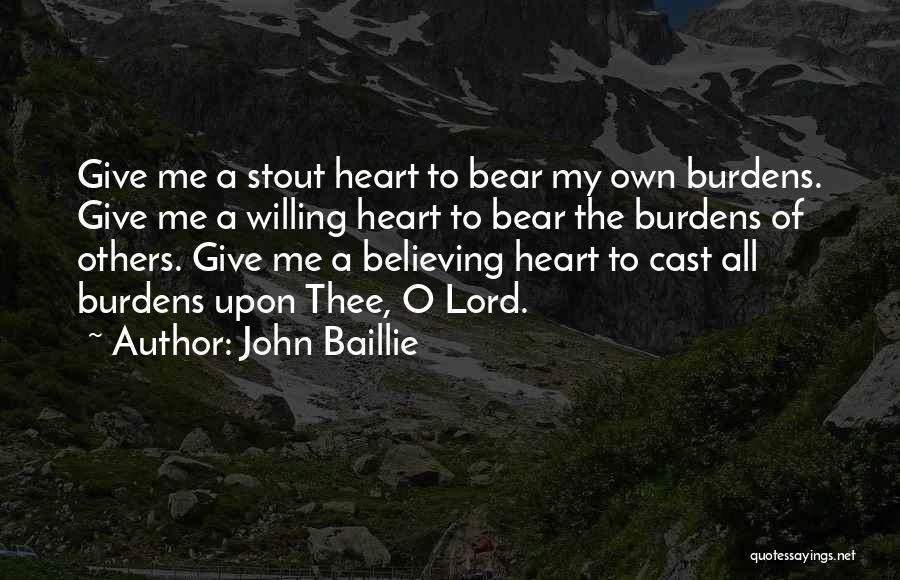 Give me a stout heart to bear my own burdens. Give me a willing heart to bear the burdens of others. Give me a believing heart to cast all burdens upon Thee, O Lord.
~ Author: John Baillie

quotessayings.net